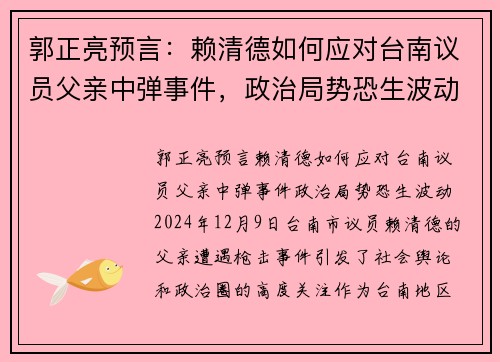 郭正亮预言：赖清德如何应对台南议员父亲中弹事件，政治局势恐生波动

郭正亮预言赖清德如何应对台南议员父亲中弹事件政治局势恐生波动2024年12月9日台南市议员赖清德的父亲遭遇枪击事件引发了社会舆论和政治圈的高度关注作为台南地区